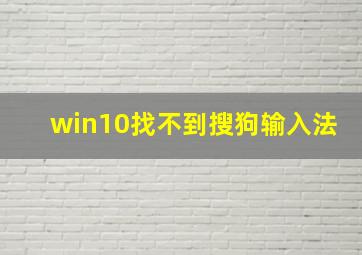 win10找不到搜狗输入法